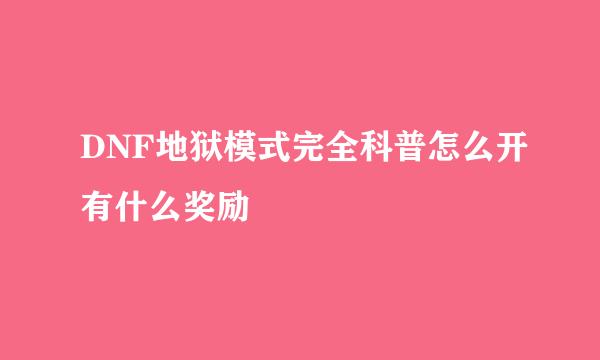 DNF地狱模式完全科普怎么开有什么奖励